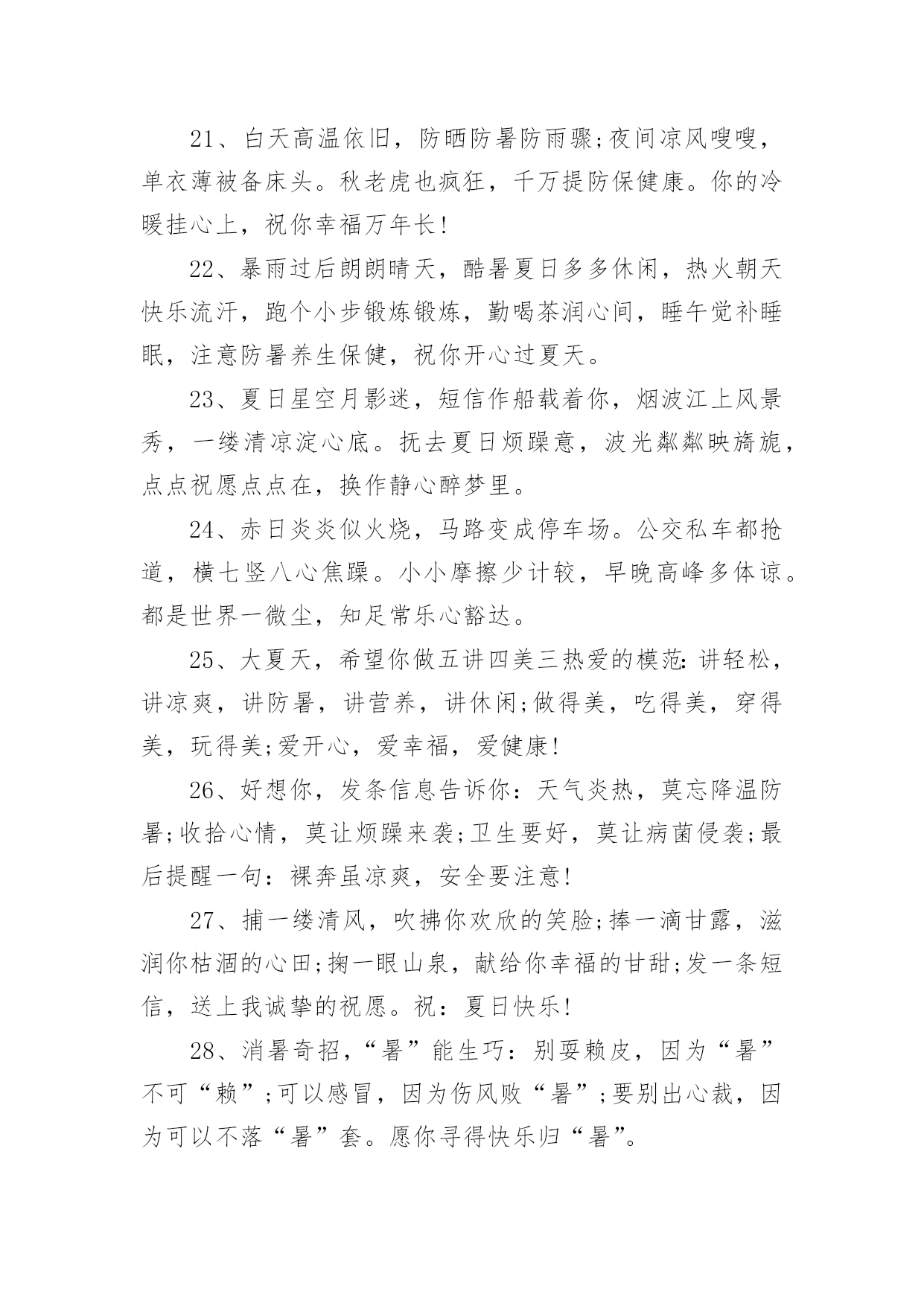 21、白天高温依旧，防晒防暑防雨骤;夜间凉风嗖嗖，单衣薄被备床头。秋老虎也疯狂，千万提防保健康。你的冷暖挂心上，祝你幸福万年长!

22、暴雨过后朗朗晴天，酷暑夏日多多休闲，热火朝天快乐流汗，跑个小步锻炼锻炼，勤喝茶润心间，睡午觉补睡眠，注意防暑养生保健，祝你开心过夏天。

23、夏日星空月影迷，短信作船载着你，烟波江上风景秀，一缕清凉淀心底。抚去夏日烦躁意，波光粼粼映旖旎，点点祝愿点点在，换作静心醉梦里。

24、赤日炎炎似火烧，马路变成停车场。公交私车都抢道，横七竖八心焦躁。小小摩擦少计较，早晚高峰多体谅。都是世界一微尘，知足常乐心豁达。

25、大夏天，希望你做五讲四美三热爱的模范:讲轻松，讲凉爽，讲防暑，讲营养，讲休闲;做得美，吃得美，穿得美，玩得美;爱开心，爱幸福，爱健康!

26、好想你，发条信息告诉你：天气炎热，莫忘降温防暑;收拾心情，莫让烦躁来袭;卫生要好，莫让病菌侵袭;最后提醒一句：裸奔虽凉爽，安全要注意!

27、捕一缕清风，吹拂你欢欣的笑脸;捧一滴甘露，滋润你枯涸的心田;掬一眼山泉，献给你幸福的甘甜;发一条短信，送上我诚挚的祝愿。祝：夏日快乐!

28、消暑奇招，“暑”能生巧：别耍赖皮，因为“暑”不可“赖”;可以感冒，因为伤风败“暑”;要别出心裁，因为可以不落“暑”套。愿你寻得快乐归“暑”。